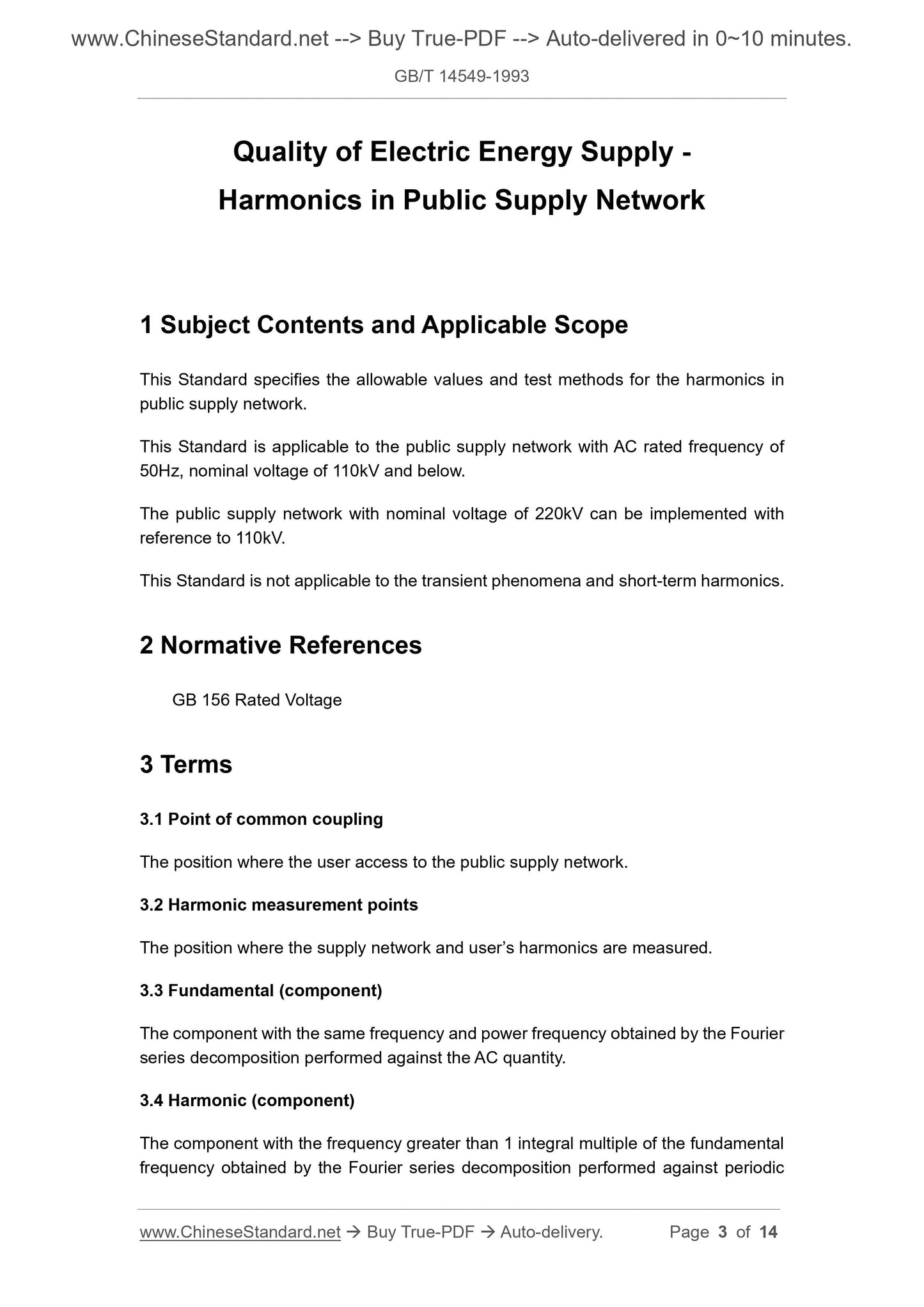 www.ChineseStandard.net --> Buy True-PDF --> Auto-delivered in 0~10 minutes.

GB/T 14549-1993

Quality of Electric Energy Supply - Harmonics in Public Supply Network

1 Subject Contents and Applicable Scope

This Standard specifies the allowable values and test methods for the harmonics in public supply network.

This Standard is applicable to the public supply network with AC rated frequency of 50Hz, nominal voltage of 110kV and below.

The public supply network with nominal voltage of 220kV can be implemented with reference to 110kV.

This Standard is not applicable to the transient phenomena and short-term harmonics.

2 Normative References

GB 156 Rated Voltage

3 Terms

3.1 Point of common coupling

The position where the user access to the public supply network.

3.2 Harmonic measurement points

The position where the supply network and user’s harmonics are measured.

3.3 Fundamental (component)

The component with the same frequency and power frequency obtained by the Fourier series decomposition performed against the AC quantity.

3.4 Harmonic (component)

The component with the frequency greater than 1 integral multiple of the fundamental frequency obtained by the Fourier series decomposition performed against periodic

www.ChineseStandard.net → Buy True-PDF → Auto-delivery. Page 3 of 14